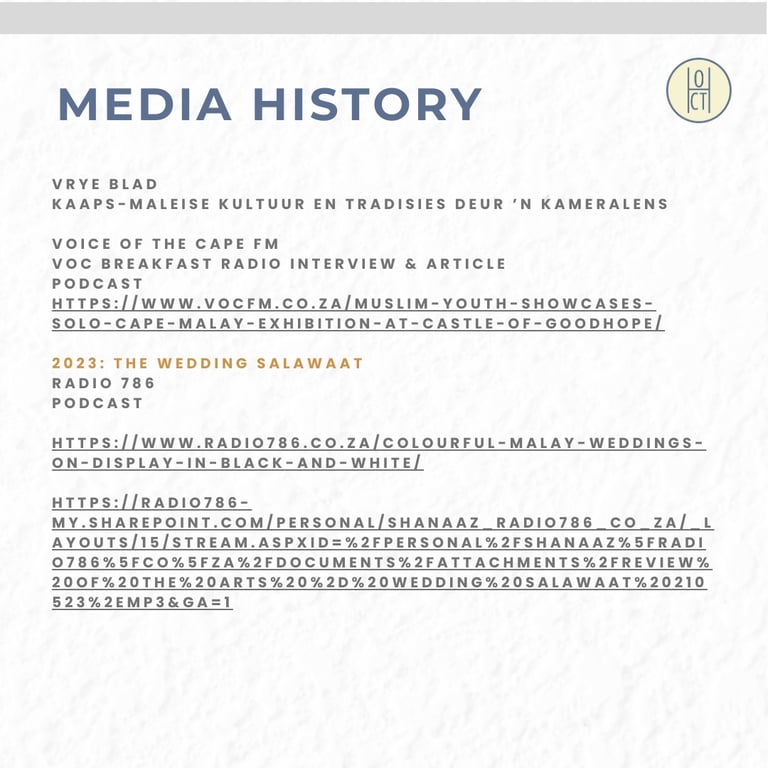 MEDIA HISTORY

O
CT

VRYE BLAD
KAAPS-MALEISE KULTUUR EN TRADISIES DEUR 'N KAMERALENS

VOICE OF THE CAPE FM
VOC BREAKFAST RADIO INTERVIEW & ARTICLE
PODCAST
HTTPS://WWW.VOCFM.CO.ZA/MUSLIM-YOUTH-SHOWCASES-SOLO-CAPE-MALAY-EXHIBITION-AT-CASTLE-OF-GOODHOPE/

2023: THE WEDDING SALAWAAT
RADIO 786
PODCAST

HTTPS://WWW.RADIO786.CO.ZA/COLOURFUL-MALAY-WEDDINGS-ON-DISPLAY-IN-BLACK-AND-WHITE/

HTTPS://RADIO786-MY.SHAREPOINT.COM/PERSONAL/SHANAAZ_RADIO786_CO_ZA/_LAYOUTS/15/STREAM.ASPXID=%2FPERSONAL%2FSHANAAZ%5FRADIO786%5FCO%5FZA%2FDOCUMENTS%2FATTACHMENTS%2FREVIEW%20OF%20THE%20ARTS%20%2D%20WEDDING%20SALAWAAT%20210523%2EMP3&GA=1